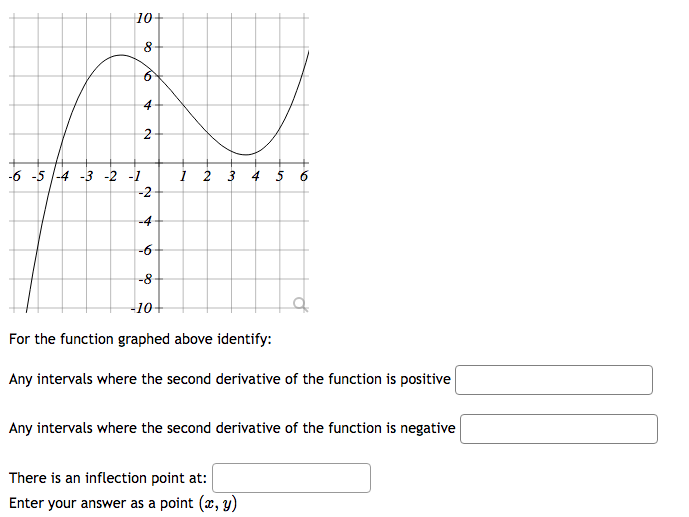 10
8
6
4
2
-6 -5 -4 -3 -2 -1 1 2 3 4 5 6
-2
-4
-6
-8
-10

For the function graphed above identify:

Any intervals where the second derivative of the function is positive

Any intervals where the second derivative of the function is negative

There is an inflection point at:
Enter your answer as a point $(x, y)$